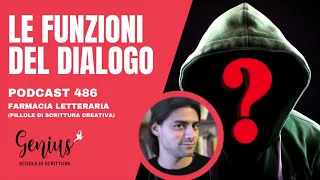 LE FUNZIONI DEL DIALOGO

PODCAST 486

FARMACIA LETTERARIA
(PILLOLE DI SCRITTURA CREATIVA)

Genius
SCUOLA DI SCRITTURA

?